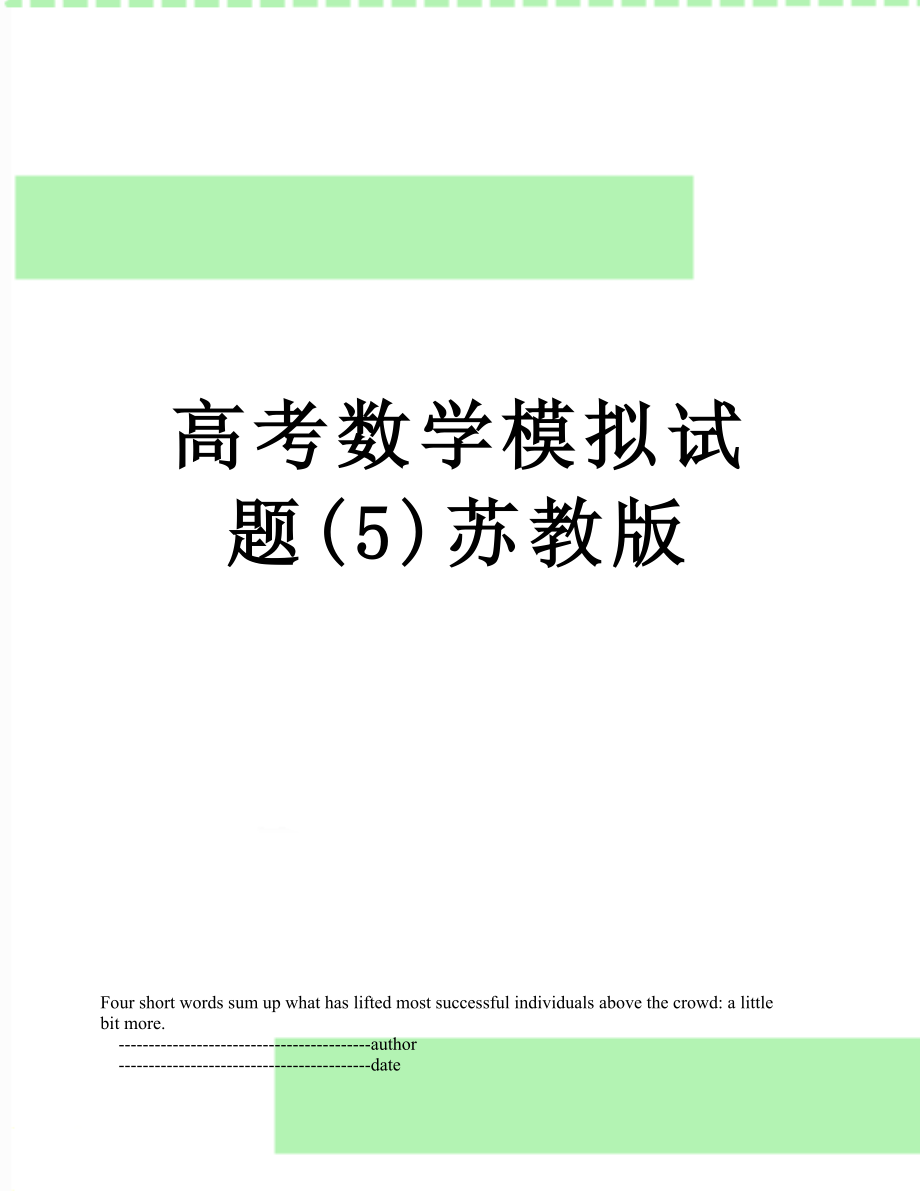 高考数学模拟试题(5)苏教版

Four short words sum up what has lifted most successful individuals above the crowd: a little bit more.

------------------------------------------author

------------------------------------------date